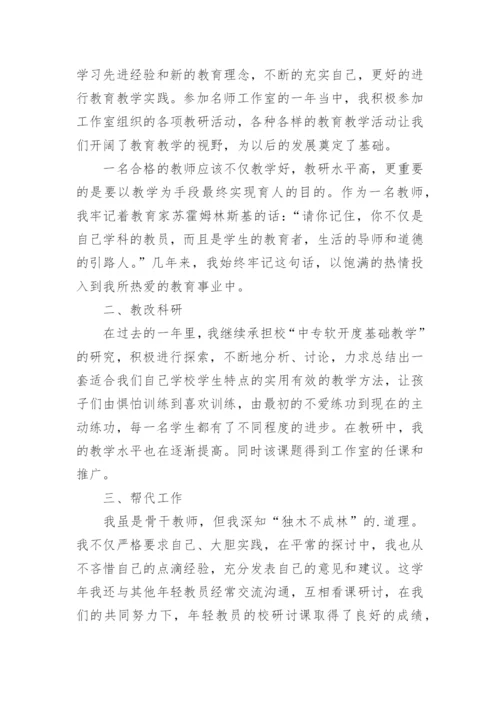 学习先进经验和新的教育理念，不断的充实自己，更好的进行教育教学实践。参加名师工作室的一年当中，我积极参加工作室组织的各项教研活动，各种各样的教育教学活动让我们开阔了教育教学的视野，为以后的发展奠定了基础。

一名合格的教师应该不仅教学好，教研水平高，更重要的是要以教学为手段最终实现育人的目的。作为一名教师，我牢记着教育家苏霍姆林斯基的话：“请你记住，你不仅是自己学科的教员，而且是学生的教育者，生活的导师和道德的引路人。”几年来，我始终牢记这句话，以饱满的热情投入到我所热爱的教育事业中。

二、教改科研

在过去的一年里，我继续承担校“中专软开度基础教学”的研究，积极进行探索，不断地分析、讨论，力求总结出一套适合我们自己学校学生特点的实用有效的教学方法，让孩子们由惧怕训练到喜欢训练，由最初的不爱练功到现在的主动练功，每一名学生都有了不同程度的进步。在教研中，我的教学水平也在逐渐提高。同时该课题得到工作室的任课和推广。

三、帮代工作

我虽是骨干教师，但我深知“独木不成林”的.道理。我不仅严格要求自己、大胆实践，在平常的探讨中，我也从不吝惜自己的点滴经验，充分发表自己的意见和建议。这学年我还与其他年轻教员经常交流沟通，互相看课研讨，在我们的共同努力下，年轻教员的校研讨课取得了良好的成绩，